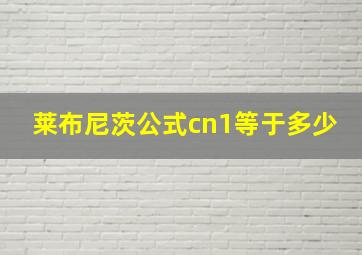 莱布尼茨公式cn1等于多少